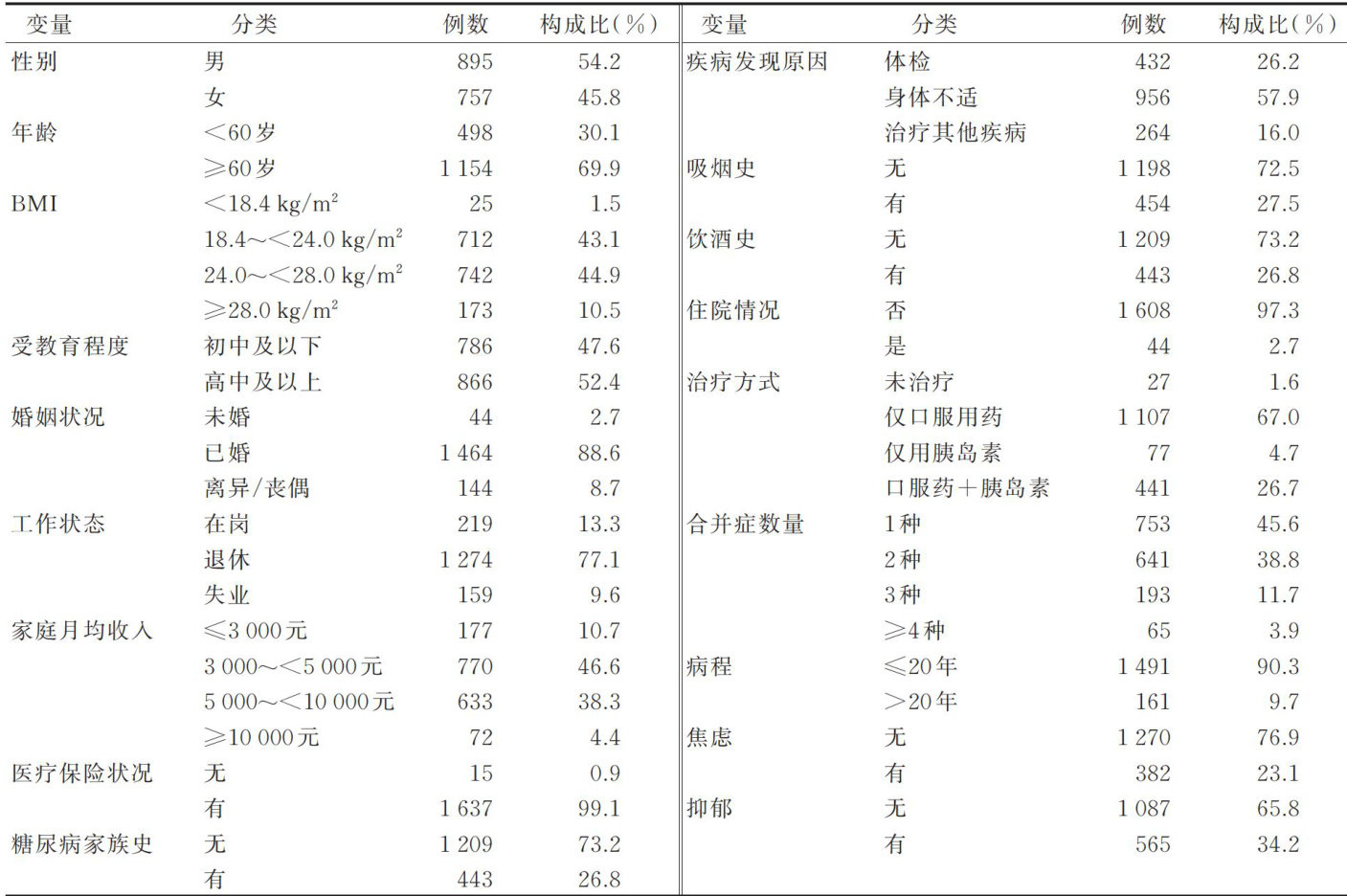 | 变量 | 分类 | 例数 | 构成比(%) |
|---|---|---|---|
| 性别 | 男 | 895 | 54.2 |
| | 女 | 757 | 45.8 |
| 年龄 | <60岁 | 498 | 30.1 |
| | ≥60岁 | 1 154 | 69.9 |
| BMI | <18.4 kg/m$^2$ | 25 | 1.5 |
| | 18.4~<24.0 kg/m$^2$ | 712 | 43.1 |
| | 24.0~<28.0 kg/m$^2$ | 742 | 44.9 |
| | ≥28.0 kg/m$^2$ | 173 | 10.5 |
| 受教育程度 | 初中及以下 | 786 | 47.6 |
| | 高中及以上 | 866 | 52.4 |
| 婚姻状况 | 未婚 | 44 | 2.7 |
| | 已婚 | 1 464 | 88.6 |
| | 离异/丧偶 | 144 | 8.7 |
| 工作状态 | 在岗 | 219 | 13.3 |
| | 退休 | 1 274 | 77.1 |
| | 失业 | 159 | 9.6 |
| 家庭月均收入 | ≤3 000元 | 177 | 10.7 |
| | 3 000~<5 000元 | 770 | 46.6 |
| | 5 000~<10 000元 | 633 | 38.3 |
| | ≥10 000元 | 72 | 4.4 |
| 医疗保险状况 | 无 | 15 | 0.9 |
| | 有 | 1 637 | 99.1 |
| 糖尿病家族史 | 无 | 1 209 | 73.2 |
| | 有 | 443 | 26.8 |

| 变量 | 分类 | 例数 | 构成比(%) |
|---|---|---|---|
| 疾病发现原因 | 体检 | 432 | 26.2 |
| | 身体不适 | 956 | 57.9 |
| | 治疗其他疾病 | 264 | 16.0 |
| 吸烟史 | 无 | 1 198 | 72.5 |
| | 有 | 454 | 27.5 |
| 饮酒史 | 无 | 1 209 | 73.2 |
| | 有 | 443 | 26.8 |
| 住院情况 | 否 | 1 608 | 97.3 |
| | 是 | 44 | 2.7 |
| 治疗方式 | 未治疗 | 27 | 1.6 |
| | 仅口服用药 | 1 107 | 67.0 |
| | 仅用胰岛素 | 77 | 4.7 |
| | 口服药+胰岛素 | 441 | 26.7 |
| 合并症数量 | 1种 | 753 | 45.6 |
| | 2种 | 641 | 38.8 |
| | 3种 | 193 | 11.7 |
| | ≥4种 | 65 | 3.9 |
| 病程 | ≤20年 | 1 491 | 90.3 |
| | >20年 | 161 | 9.7 |
| 焦虑 | 无 | 1 270 | 76.9 |
| | 有 | 382 | 23.1 |
| 抑郁 | 无 | 1 087 | 65.8 |
| | 有 | 565 | 34.2 |